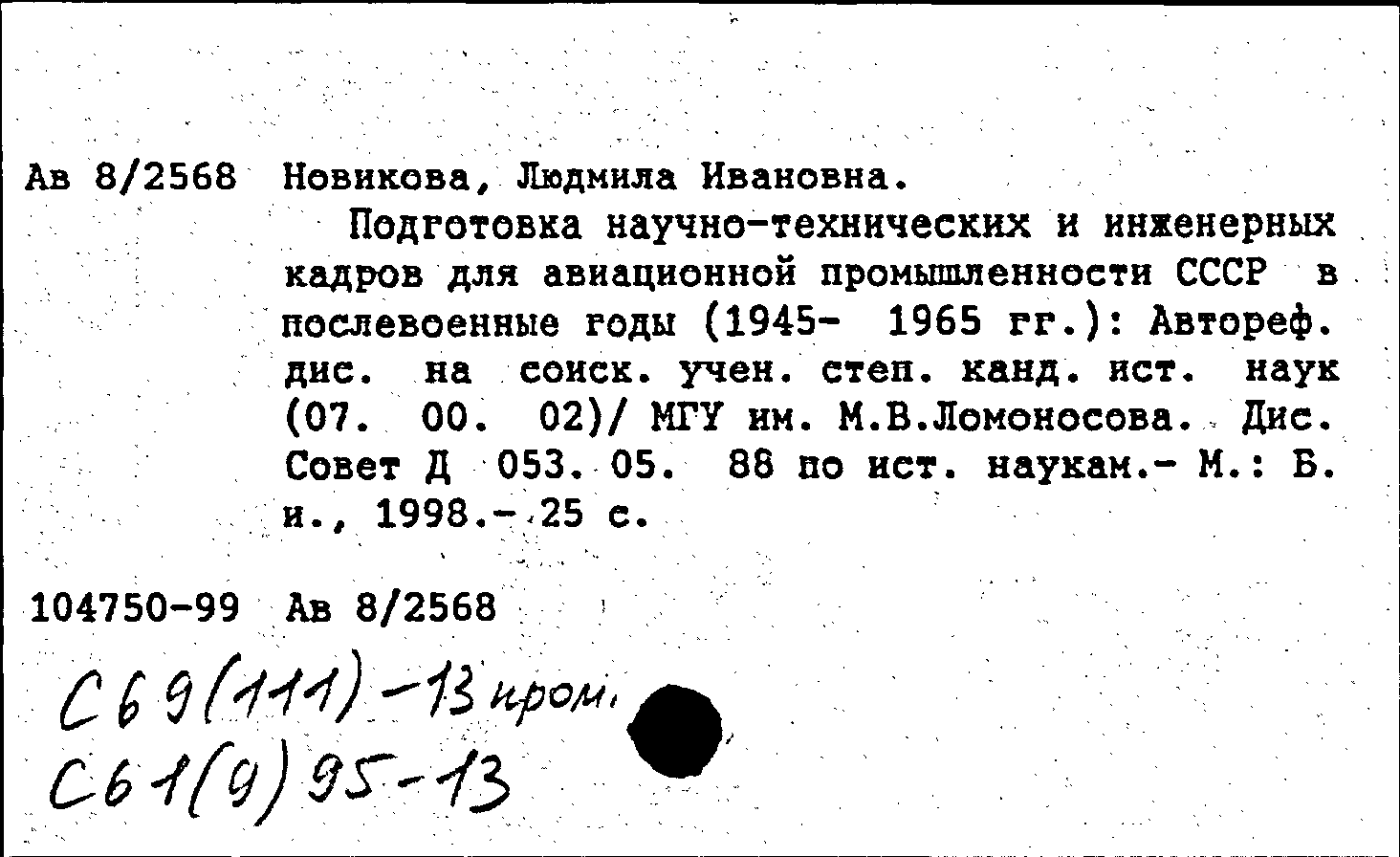 Ав 8/2568 Новикова, Людмила Ивановна.

Подготовка научно-технических и инженерных кадров для авиационной промышленности СССР в послевоенные годы (1945- 1965 гг.): Автореф. дис. на соиск. учен. степ. канд. ист. наук (07. 00. 02)/ МГУ им. М.В.Ломоносова. Дис. Совет Д 053. 05. 88 по ист. наукам.- М.: Б. и., 1998.- 25 с.

104750-99 Ав 8/2568

С69(111)-13 пром.
С61(9)95-13